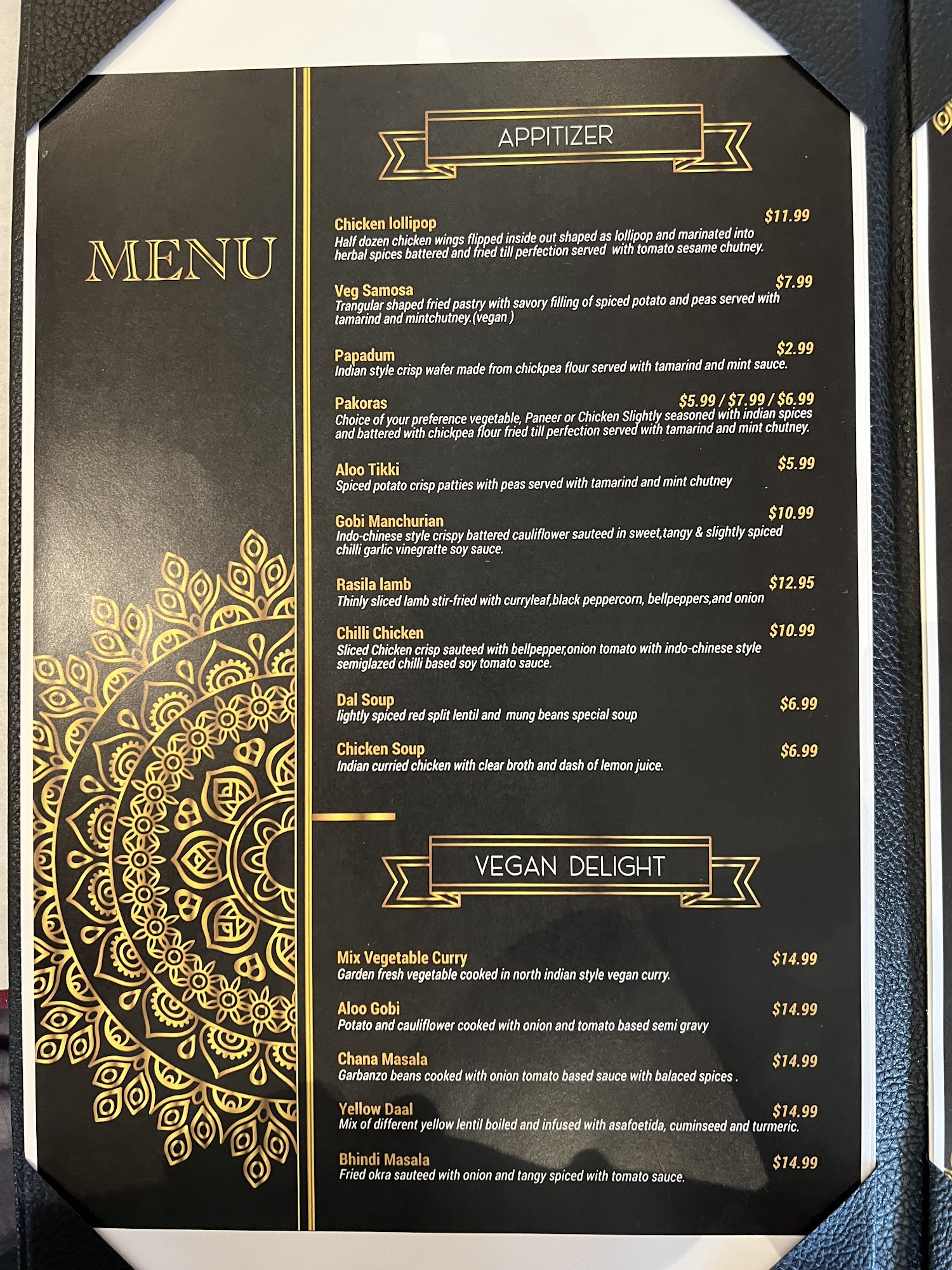 MENU

APPITIZER

Chicken lollipop $11.99
Half dozen chicken wings flipped inside out shaped as lollipop and marinated into herbal spices battered and fried till perfection served with tomato sesame chutney.

Veg Samosa $7.99
Trangular shaped fried pastry with savory filling of spiced potato and peas served with tamarind and mintchutney.(vegan )

Papadum $2.99
Indian style crisp wafer made from chickpea flour served with tamarind and mint sauce.

Pakoras $5.99 / $7.99 / $6.99
Choice of your preference vegetable, Paneer or Chicken Slightly seasoned with indian spices and battered with chickpea flour fried till perfection served with tamarind and mint chutney.

Aloo Tikki $5.99
Spiced potato crisp patties with peas served with tamarind and mint chutney

Gobi Manchurian $10.99
Indo-chinese style crispy battered cauliflower sauteed in sweet,tangy & slightly spiced chilli garlic vinegratte soy sauce.

Rasila lamb $12.95
Thinly sliced lamb stir-fried with curryleaf,black peppercorn, bellpeppers,and onion

Chilli Chicken $10.99
Sliced Chicken crisp sauteed with bellpepper,onion tomato with indo-chinese style semiglazed chilli based soy tomato sauce.

Dal Soup $6.99
lightly spiced red split lentil and mung beans special soup

Chicken Soup $6.99
Indian curried chicken with clear broth and dash of lemon juice.

VEGAN DELIGHT

Mix Vegetable Curry $14.99
Garden fresh vegetable cooked in north indian style vegan curry.

Aloo Gobi $14.99
Potato and cauliflower cooked with onion and tomato based semi gravy

Chana Masala $14.99
Garbanzo beans cooked with onion tomato based sauce with balaced spices .

Yellow Daal $14.99
Mix of different yellow lentil boiled and infused with asafoetida, cuminseed and turmeric.

Bhindi Masala $14.99
Fried okra sauteed with onion and tangy spiced with tomato sauce.